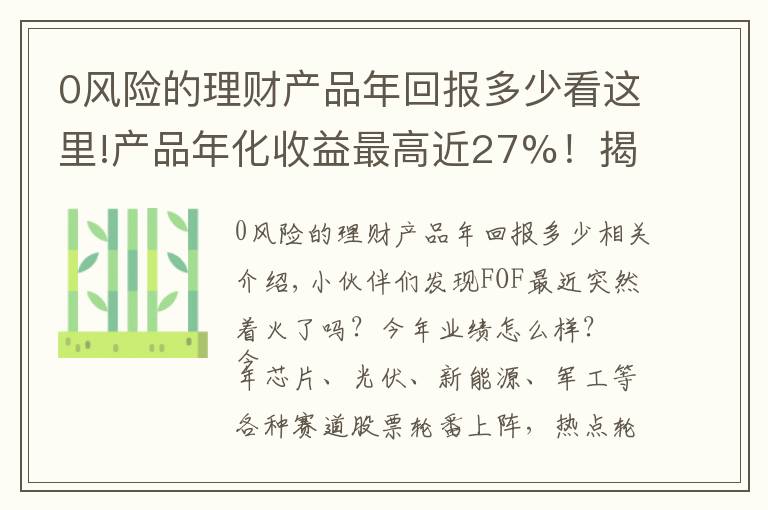 0风险的理财产品年回报多少看这里!产品年化收益最高近27%！揭

0风险的理财产品年回报多少相关介绍，小伙伴们发现FOF最近突然着火了吗？今年业绩怎么样？今年芯片、光伏、新能源、军工等各种赛道股票轮番上阵，热点轮